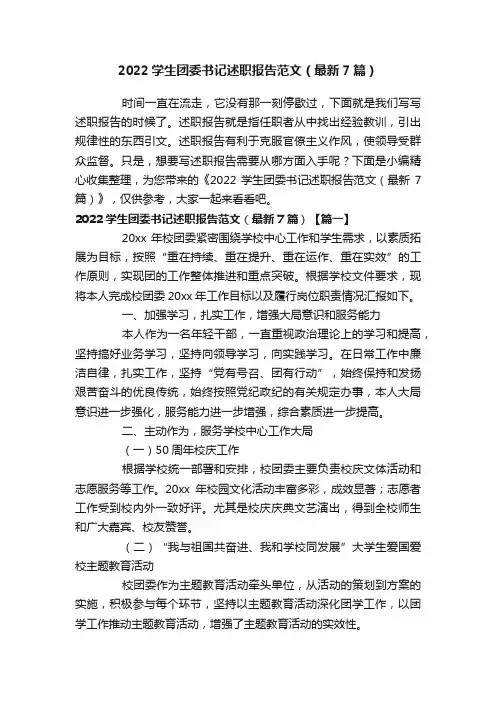 2022 学生团委书记述职报告范文（最新 7 篇）

时间一直在流走，它没有那一刻停歇过，下面就是我们写写述职报告的时候了。述职报告就是指任职者从中找出经验教训，引出规律性的东西引文。述职报告有利于克服官僚主义作风，使领导受群众监督。只是，想要写述职报告需要从哪方面入手呢？下面是小编精心收集整理，为您带来的《2022 学生团委书记述职报告范文（最新 7 篇）》，仅供参考，大家一起来看看吧。

2022 学生团委书记述职报告范文（最新 7 篇）【篇一】

20xx 年校团委紧密围绕学校中心工作和学生需求，以素质拓展为目标，按照“重在持续、重在提升、重在运作、重在实效”的工作原则，实现团的工作整体推进和重点突破。根据学校文件要求，现将本人完成校团委 20xx 年工作目标以及履行岗位职责情况汇报如下。

一、加强学习，扎实工作，增强大局意识和服务能力

本人作为一名年轻干部，一直重视政治理论上的学习和提高，坚持搞好业务学习，坚持向领导学习，向实践学习。在日常工作中廉洁自律，扎实工作，坚持“党有号召、团有行动”，始终保持和发扬艰苦奋斗的优良传统，始终按照党纪政纪的有关规定办事，本人大局意识进一步强化，服务能力进一步增强，综合素质进一步提高。

二、主动作为，服务学校中心工作大局

（一）50 周年校庆工作

根据学校统一部署和安排，校团委主要负责校庆文体活动和志愿服务等工作。20xx 年校园文化活动丰富多彩，成效显著；志愿者工作受到校内外一致好评。尤其是校庆庆典文艺演出，得到全校师生和广大嘉宾、校友赞誉。

（二）“我与祖国共奋进、我和学校同发展”大学生爱国爱校主题教育活动

校团委作为主题教育活动牵头单位，从活动的策划到方案的实施，积极参与每个环节，坚持以主题教育活动深化团学工作，以团学工作推动主题教育活动，增强了主题教育活动的实效性。